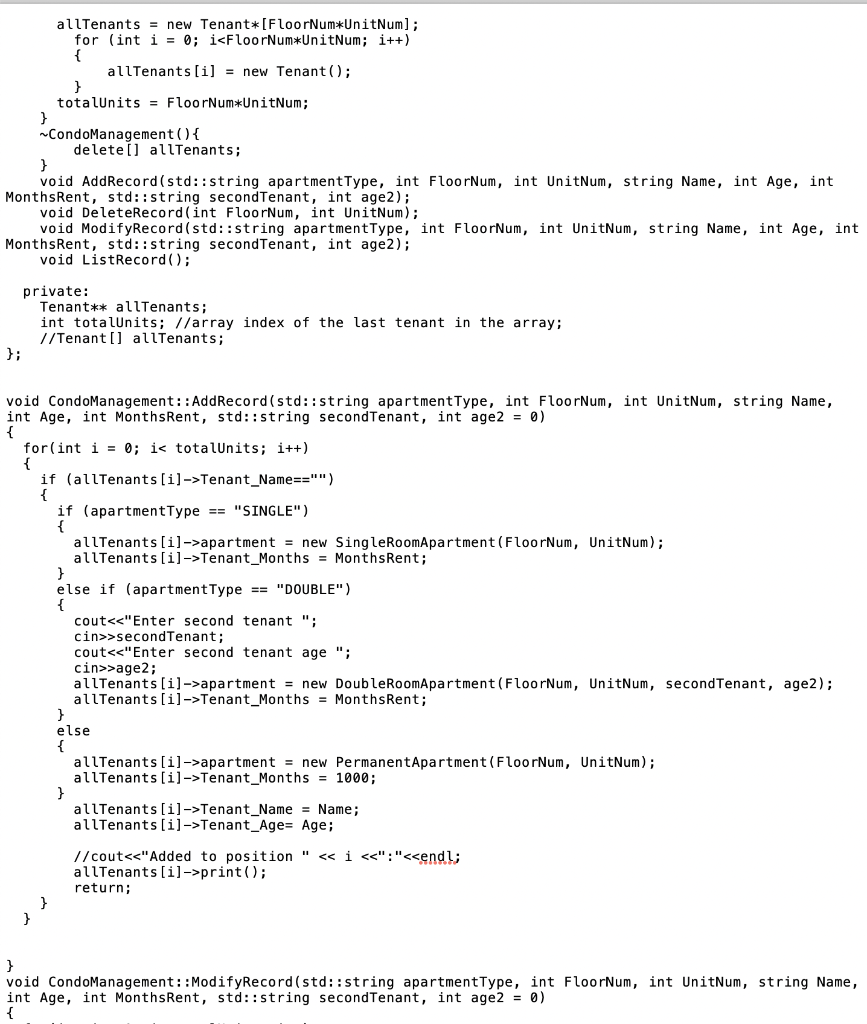 allTenants = new Tenant*[FloorNum*UnitNum];
for (int i = 0; i<FloorNum*UnitNum; i++)
{
allTenants[i] = new Tenant();
}
totalUnits = FloorNum*UnitNum;
}
~CondoManagement(){
delete[] allTenants;
}
void AddRecord(std::string apartmentType, int FloorNum, int UnitNum, string Name, int Age, int MonthsRent, std::string secondTenant, int age2);
void DeleteRecord(int FloorNum, int UnitNum);
void ModifyRecord(std::string apartmentType, int FloorNum, int UnitNum, string Name, int Age, int MonthsRent, std::string secondTenant, int age2);
void ListRecord();

private:
Tenant** allTenants;
int totalUnits; //array index of the last tenant in the array;
//Tenant[] allTenants;
};

void CondoManagement::AddRecord(std::string apartmentType, int FloorNum, int UnitNum, string Name, int Age, int MonthsRent, std::string secondTenant, int age2 = 0)
{
for(int i = 0; i< totalUnits; i++)
{
if (allTenants[i]->Tenant_Name=="")
{
if (apartmentType == "SINGLE")
{
allTenants[i]->apartment = new SingleRoomApartment(FloorNum, UnitNum);
allTenants[i]->Tenant_Months = MonthsRent;
}
else if (apartmentType == "DOUBLE")
{
cout<<"Enter second tenant ";
cin>>secondTenant;
cout<<"Enter second tenant age ";
cin>>age2;
allTenants[i]->apartment = new DoubleRoomApartment(FloorNum, UnitNum, secondTenant, age2);
allTenants[i]->Tenant_Months = MonthsRent;
}
else
{
allTenants[i]->apartment = new PermanentApartment(FloorNum, UnitNum);
allTenants[i]->Tenant_Months = 1000;
}
allTenants[i]->Tenant_Name = Name;
allTenants[i]->Tenant_Age= Age;

//cout<<"Added to position " << i <<":"<<endl;
allTenants[i]->print();
return;
}
}

}
void CondoManagement::ModifyRecord(std::string apartmentType, int FloorNum, int UnitNum, string Name, int Age, int MonthsRent, std::string secondTenant, int age2 = 0)
{